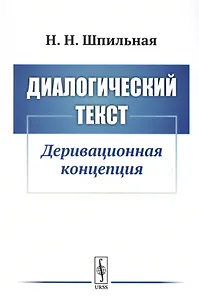 Н. Н. Шпильная

ДИАЛОГИЧЕСКИЙ ТЕКСТ

Деривационная концепция

URSS